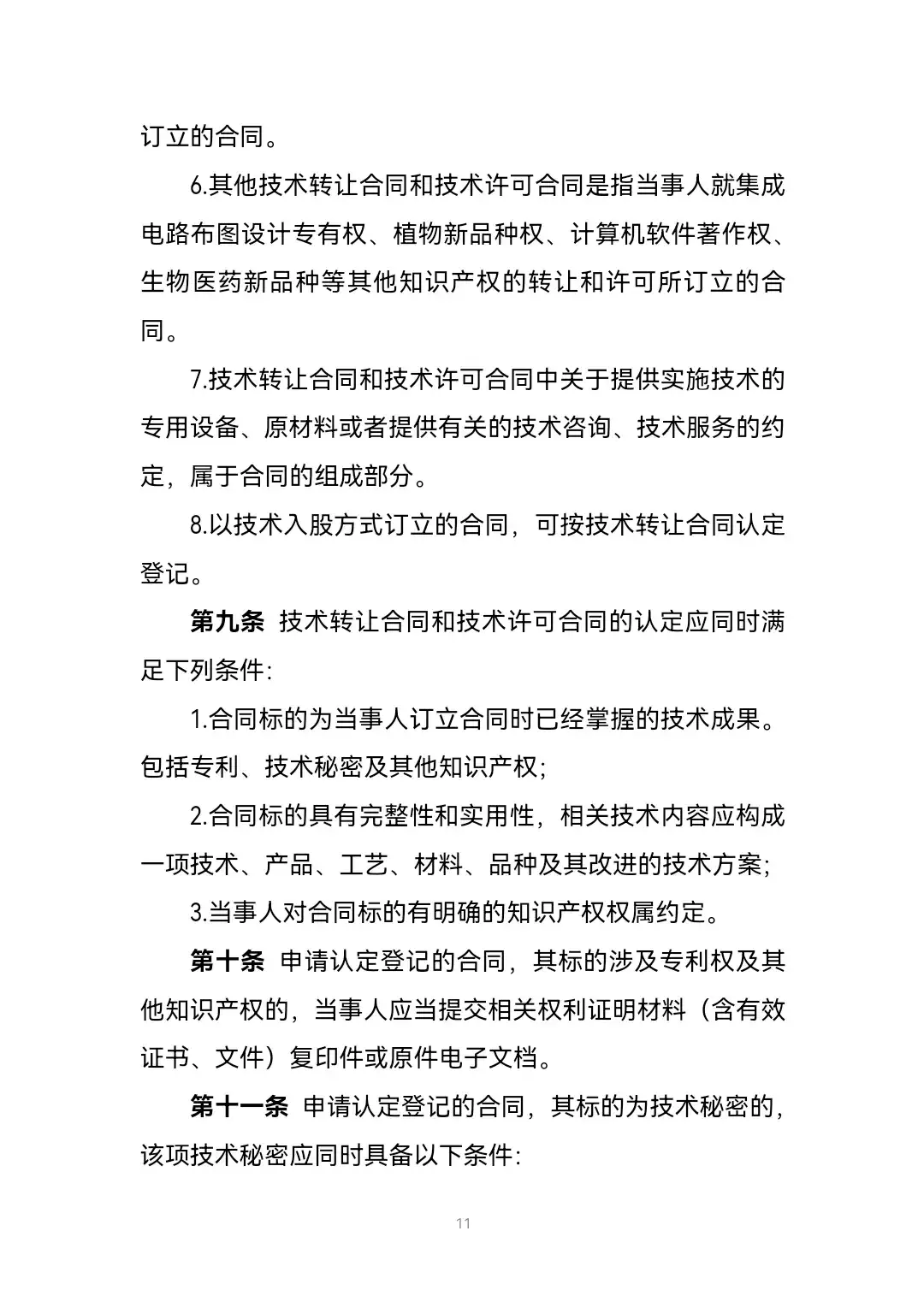 订立的合同。

6.其他技术转让合同和技术许可合同是指当事人就集成电路布图设计专有权、植物新品种权、计算机软件著作权、生物医药新品种等其他知识产权的转让和许可所订立的合同。

7.技术转让合同和技术许可合同中关于提供实施技术的专用设备、原材料或者提供有关的技术咨询、技术服务的约定，属于合同的组成部分。

8.以技术入股方式订立的合同，可按技术转让合同认定登记。

第九条 技术转让合同和技术许可合同的认定应同时满足下列条件:

1.合同标的为当事人订立合同时已经掌握的技术成果。包括专利、技术秘密及其他知识产权;

2.合同标的具有完整性和实用性，相关技术内容应构成一项技术、产品、工艺、材料、品种及其改进的技术方案;

3.当事人对合同标的有明确的知识产权权属约定。

第十条 申请认定登记的合同，其标的涉及专利权及其他知识产权的，当事人应当提交相关权利证明材料（含有效证书、文件）复印件或原件电子文档。

第十一条 申请认定登记的合同，其标的为技术秘密的，该项技术秘密应同时具备以下条件:

11